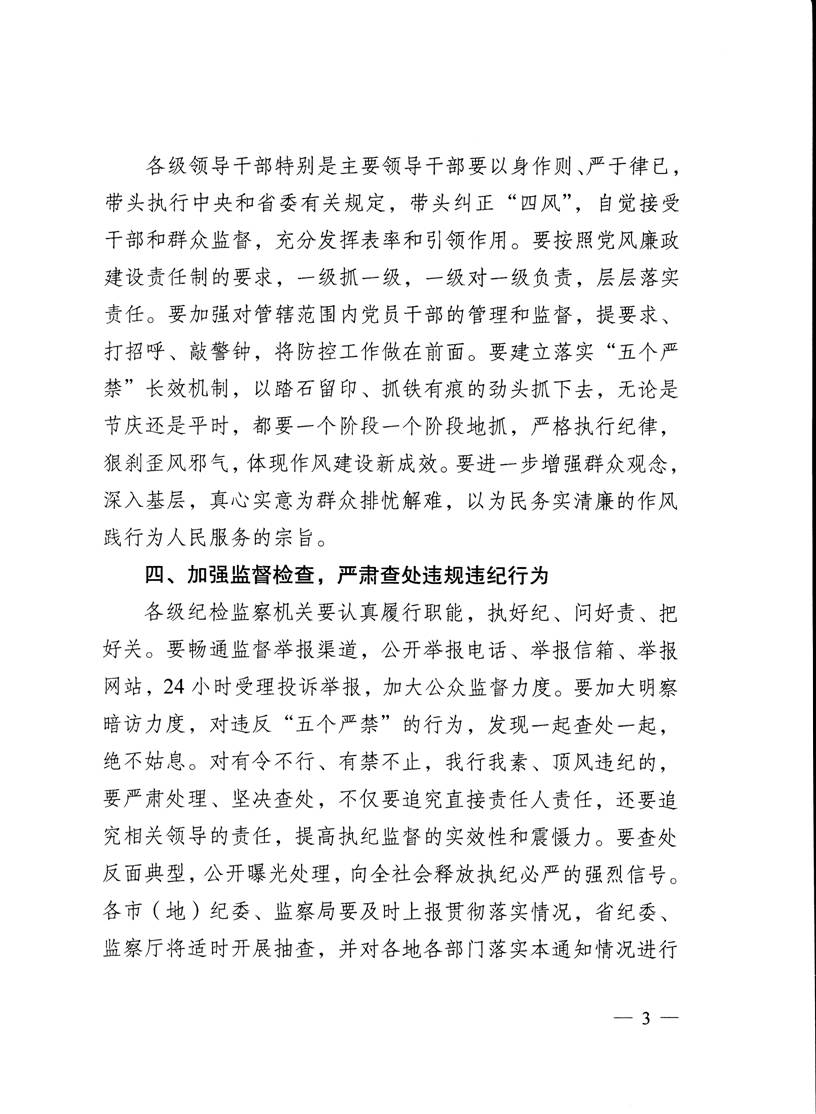 各级领导干部特别是主要领导干部要以身作则、严于律已，带头执行中央和省委有关规定，带头纠正“四风”，自觉接受干部和群众监督，充分发挥表率和引领作用。要按照党风廉政建设责任制的要求，一级抓一级，一级对一级负责，层层落实责任。要加强对管辖范围内党员干部的管理和监督，提要求、打招呼、敲警钟，将防控工作做在前面。要建立落实“五个严禁”长效机制，以踏石留印、抓铁有痕的劲头抓下去，无论是节庆还是平时，都要一个阶段一个阶段地抓，严格执行纪律，狠刹歪风邪气，体现作风建设新成效。要进一步增强群众观念，深入基层，真心实意为群众排忧解难，以为民务实清廉的作风践行为人民服务的宗旨。

四、加强监督检查，严肃查处违规违纪行为

各级纪检监察机关要认真履行职能，执好纪、问好责、把好关。要畅通监督举报渠道，公开举报电话、举报信箱、举报网站，24小时受理投诉举报，加大公众监督力度。要加大明察暗访力度，对违反“五个严禁”的行为，发现一起查处一起，绝不姑息。对有令不行、有禁不止，我行我素、顶风违纪的，要严肃处理、坚决查处，不仅要追究直接责任人责任，还要追究相关领导的责任，提高执纪监督的实效性和震慑力。要查处反面典型，公开曝光处理，向全社会释放执纪必严的强烈信号。各市（地）纪委、监察局要及时上报贯彻落实情况，省纪委、监察厅将适时开展抽查，并对各地各部门落实本通知情况进行

— 3 —